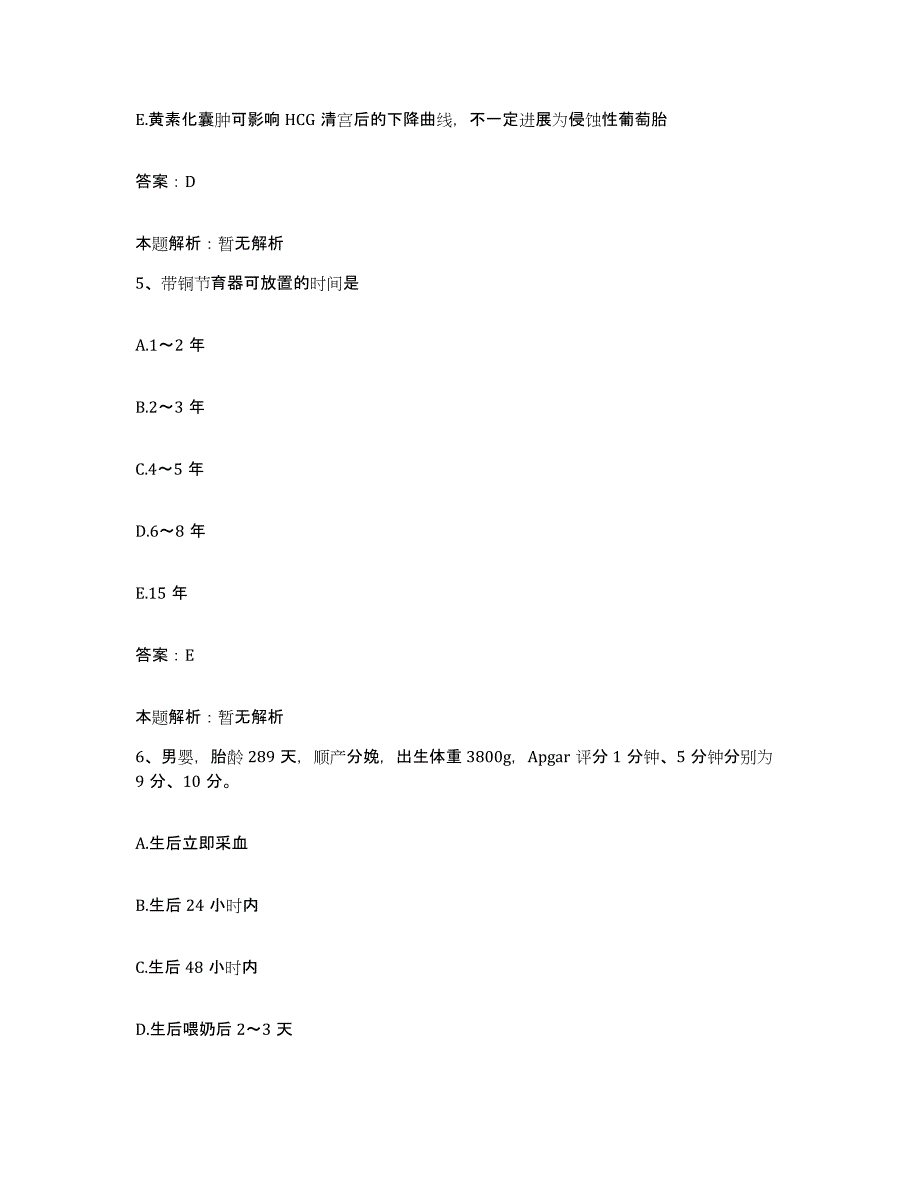 E.黄素化囊肿可影响 HCG 清宫后的下降曲线，不一定进展为侵蚀性葡萄胎

答案：D

本题解析：暂无解析

5、带铜节育器可放置的时间是

A.1～2 年

B.2～3 年

C.4～5 年

D.6～8 年

E.15 年

答案：E

本题解析：暂无解析

6、男婴，胎龄 289 天，顺产分娩，出生体重 3800g，Apgar 评分 1 分钟、5 分钟分别为 9 分、10 分。

A.生后立即采血

B.生后 24 小时内

C.生后 48 小时内

D.生后喂奶后 2～3 天